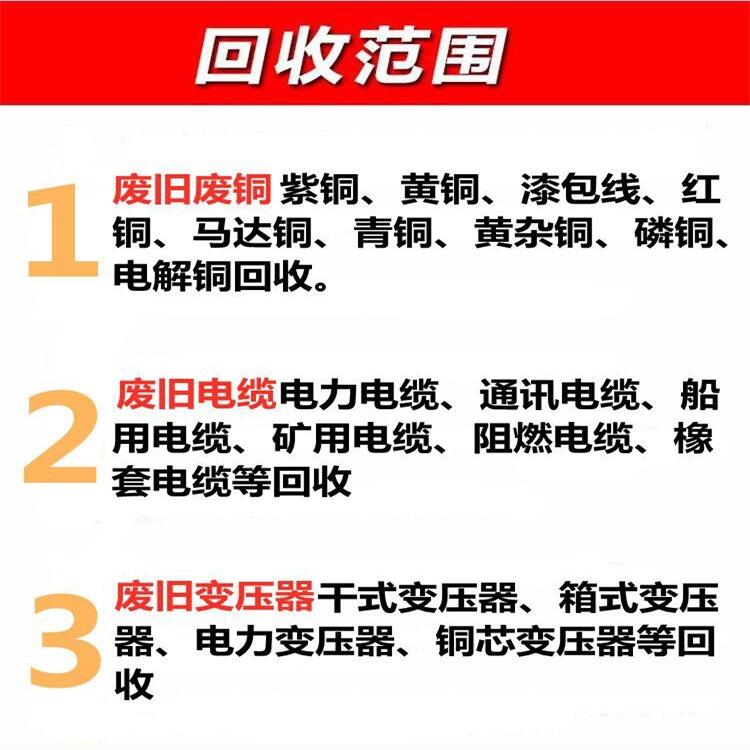 回收范围

1 废旧废铜 紫铜、黄铜、漆包线、红铜、马达铜、青铜、黄杂铜、磷铜、电解铜回收。

2 废旧电缆电力电缆、通讯电缆、船用电缆、矿用电缆、阻燃电缆、橡套电缆等回收

3 废旧变压器干式变压器、箱式变压器、电力变压器、铜芯变压器等回收